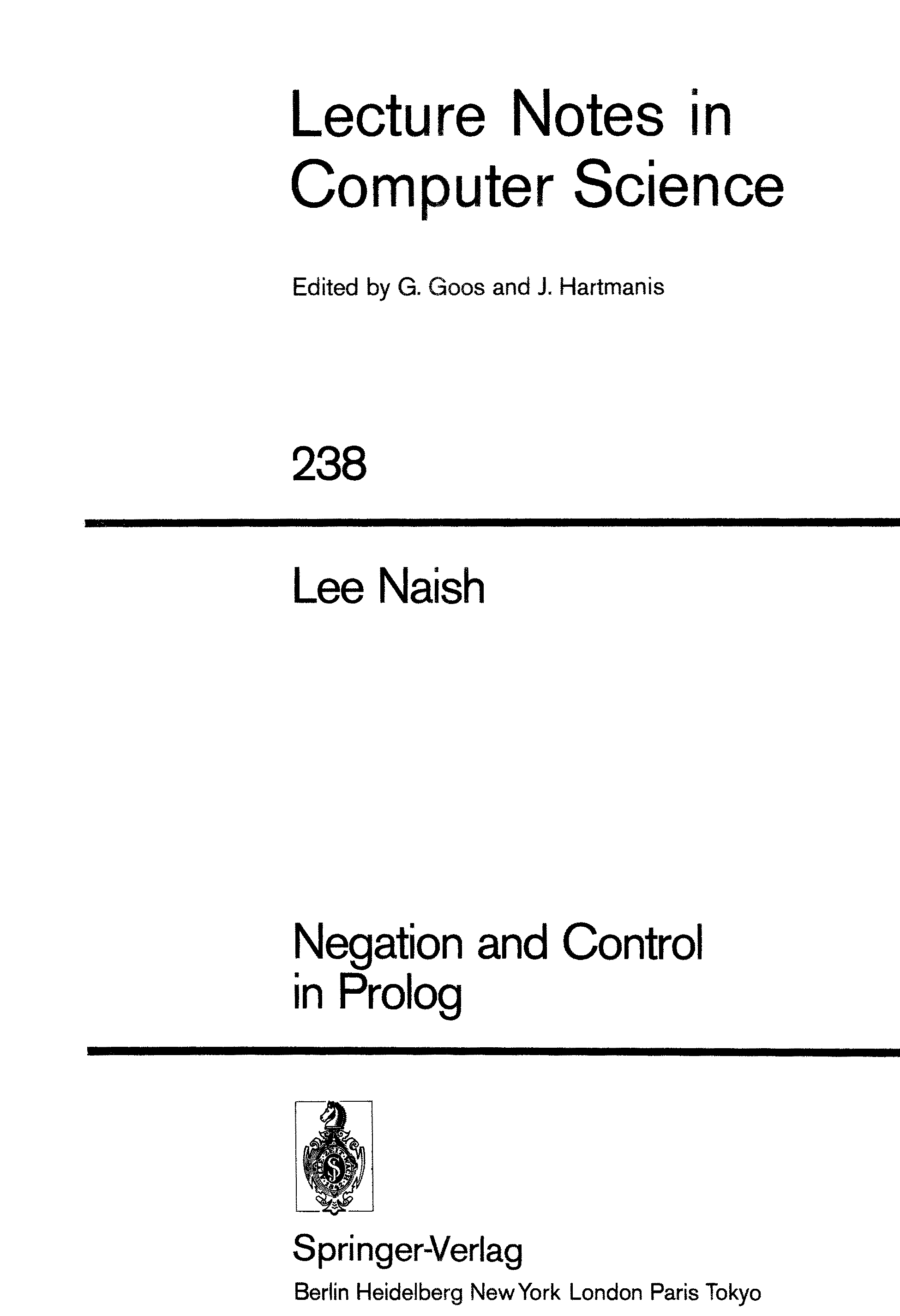 Lecture Notes in Computer Science

Edited by G. Goos and J. Hartmanis

238

Lee Naish

Negation and Control
in Prolog

Springer-Verlag
Berlin Heidelberg New York London Paris Tokyo